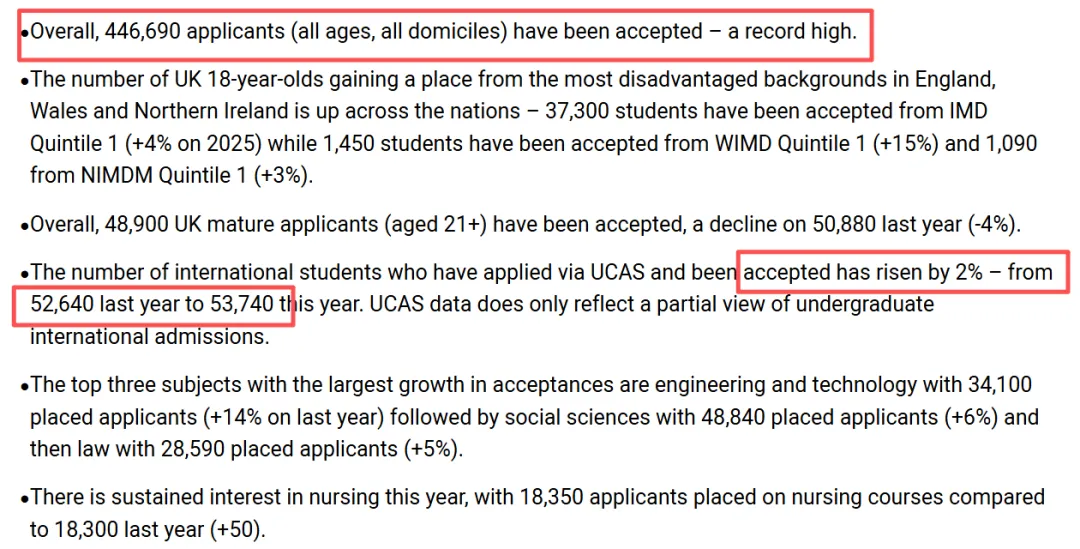 •Overall, 446,690 applicants (all ages, all domiciles) have been accepted – a record high.

•The number of UK 18-year-olds gaining a place from the most disadvantaged backgrounds in England, Wales and Northern Ireland is up across the nations – 37,300 students have been accepted from IMD Quintile 1 (+4% on 2025) while 1,450 students have been accepted from WIMD Quintile 1 (+15%) and 1,090 from NIMDM Quintile 1 (+3%).

•Overall, 48,900 UK mature applicants (aged 21+) have been accepted, a decline on 50,880 last year (-4%).

•The number of international students who have applied via UCAS and been accepted has risen by 2% – from 52,640 last year to 53,740 this year. UCAS data does only reflect a partial view of undergraduate international admissions.

•The top three subjects with the largest growth in acceptances are engineering and technology with 34,100 placed applicants (+14% on last year) followed by social sciences with 48,840 placed applicants (+6%) and then law with 28,590 placed applicants (+5%).

•There is sustained interest in nursing this year, with 18,350 applicants placed on nursing courses compared to 18,300 last year (+50).